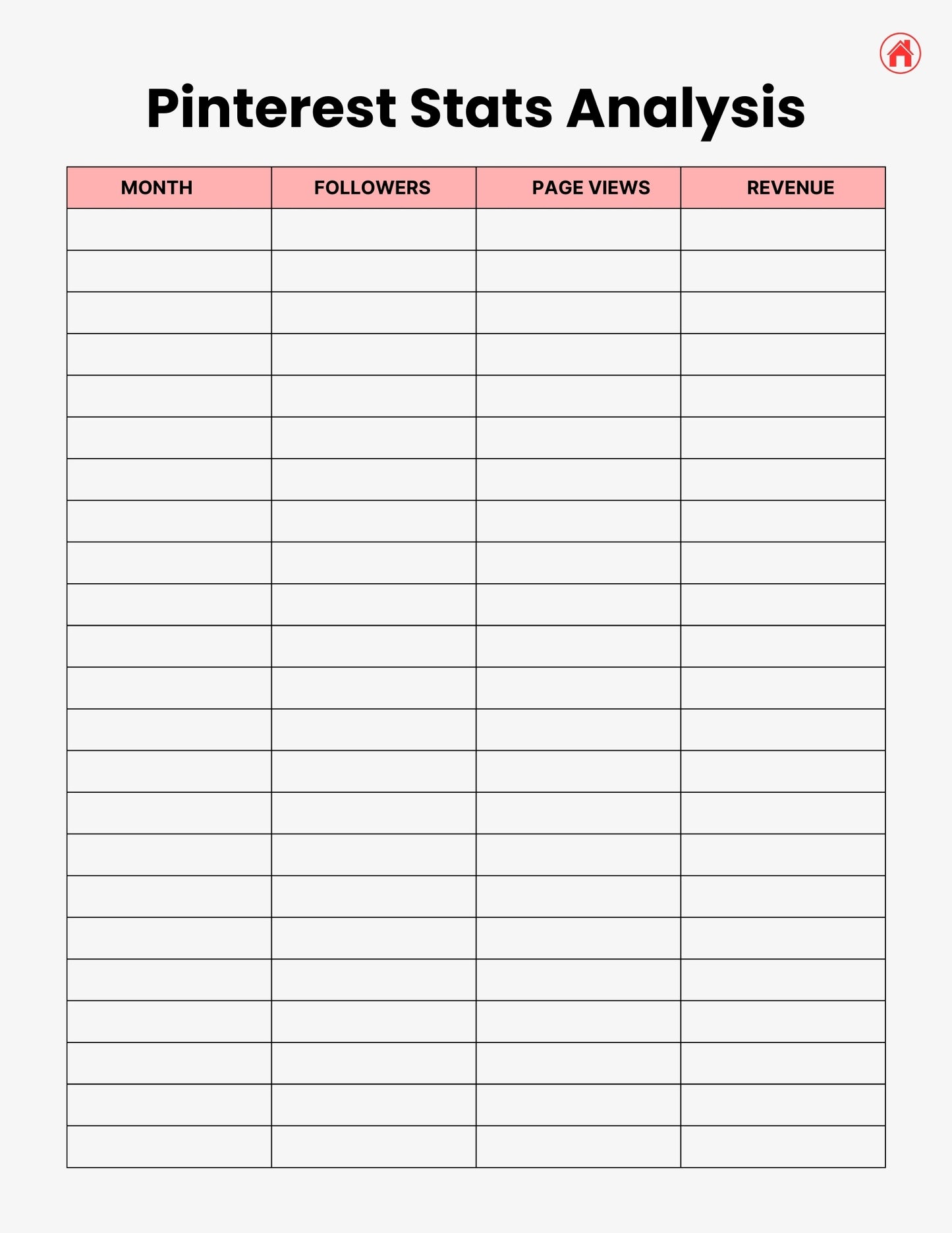 Pinterest Stats Analysis

| MONTH | FOLLOWERS | PAGE VIEWS | REVENUE |
|---|---|---|---|
| | | | |
| | | | |
| | | | |
| | | | |
| | | | |
| | | | |
| | | | |
| | | | |
| | | | |
| | | | |
| | | | |
| | | | |
| | | | |
| | | | |
| | | | |
| | | | |
| | | | |
| | | | |
| | | | |
| | | | |
| | | | |
| | | | |
| | | | |